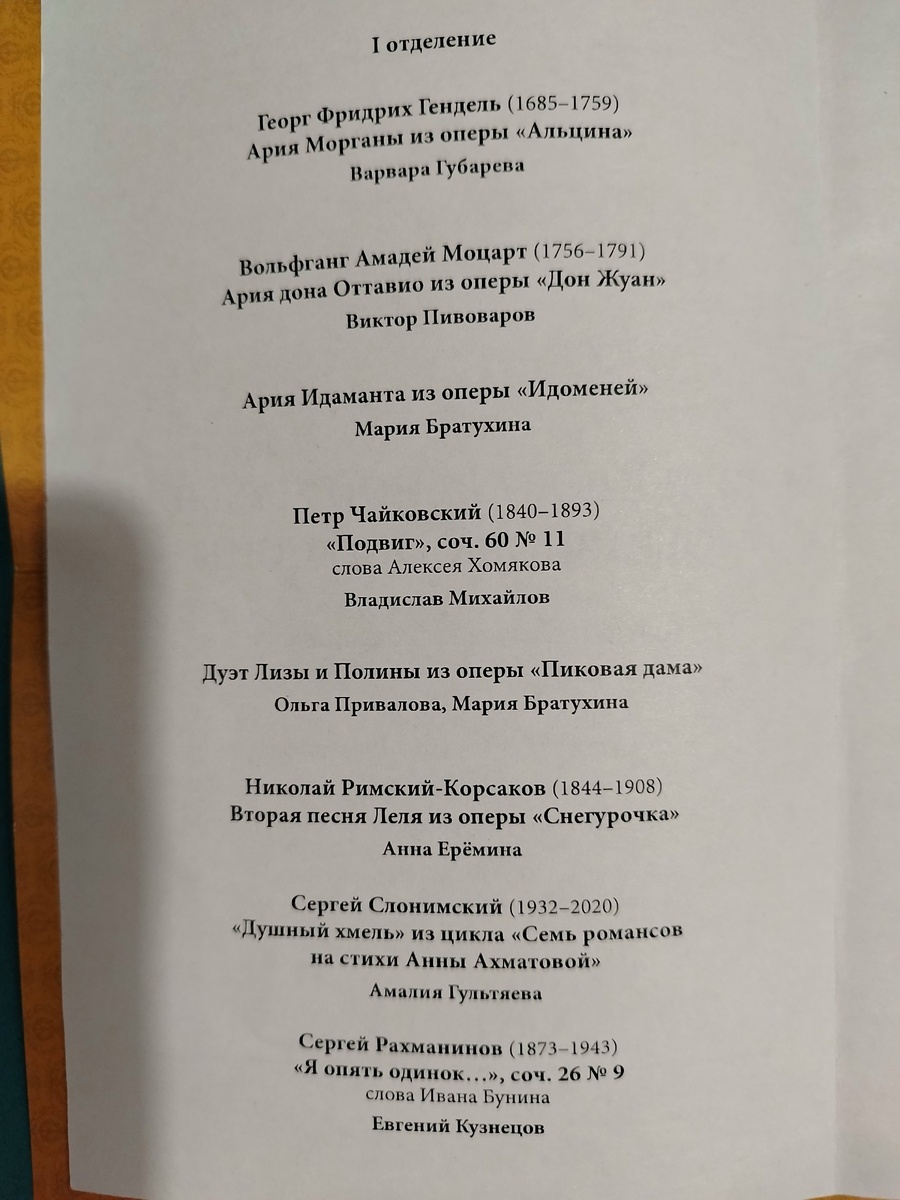 I отделение

Георг Фридрих Гендель (1685–1759)
Ария Морганы из оперы «Альцина»
Варвара Губарева

Вольфганг Амадей Моцарт (1756–1791)
Ария дона Оттавио из оперы «Дон Жуан»
Виктор Пивоваров

Ария Идаманта из оперы «Идоменей»
Мария Братухина

Петр Чайковский (1840–1893)
«Подвиг», соч. 60 № 11
слова Алексея Хомякова
Владислав Михайлов

Дуэт Лизы и Полины из оперы «Пиковая дама»
Ольга Привалова, Мария Братухина

Николай Римский-Корсаков (1844–1908)
Вторая песня Леля из оперы «Снегурочка»
Анна Ерёмина

Сергей Слонимский (1932–2020)
«Душный хмель» из цикла «Семь романсов
на стихи Анны Ахматовой»
Амалия Гультяева

Сергей Рахманинов (1873–1943)
«Я опять одинок…», соч. 26 № 9
слова Ивана Бунина
Евгений Кузнецов